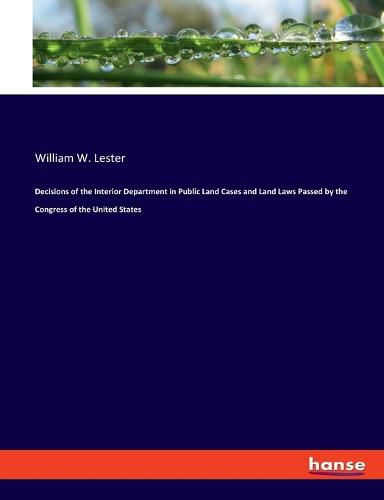 William W. Lester

Decisions of the Interior Department in Public Land Cases and Land Laws Passed by the Congress of the United States

hanse